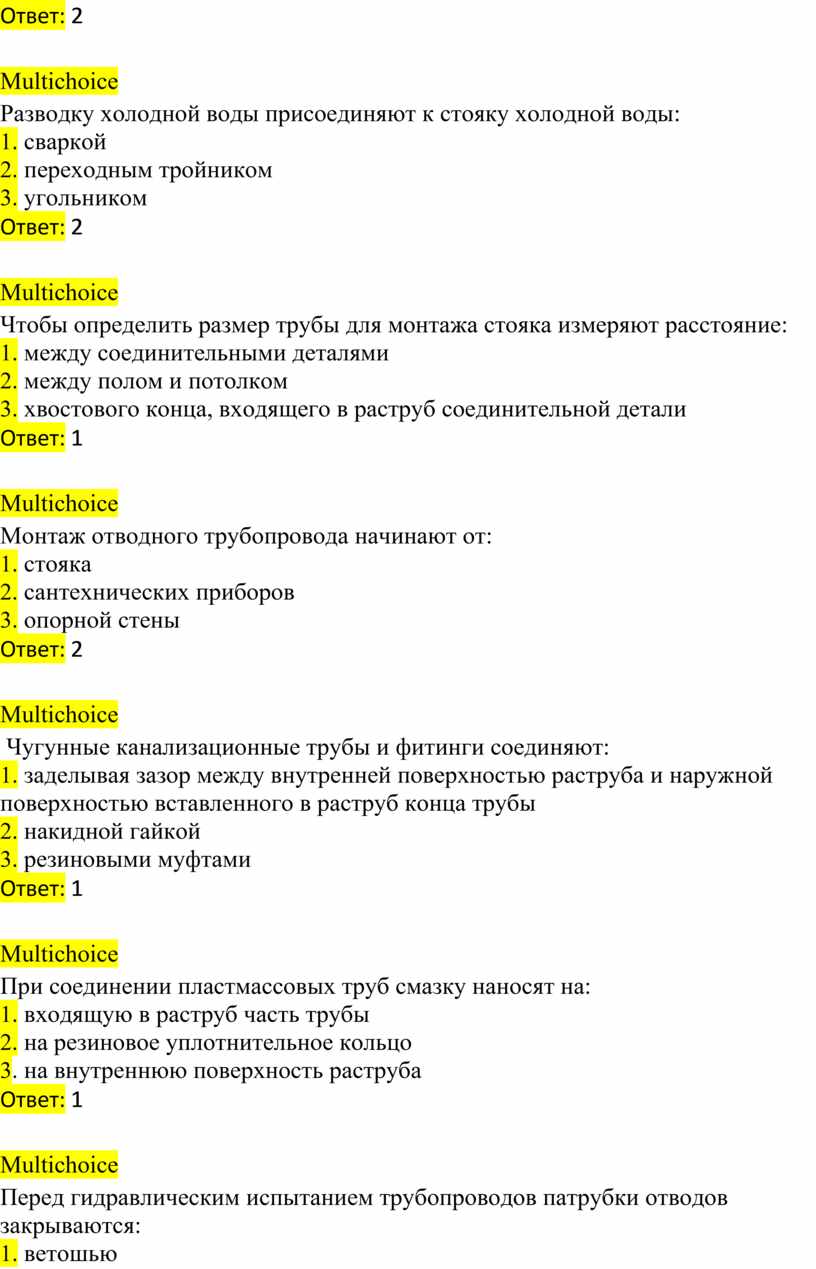 Ответ: 2

Multichoice
Разводку холодной воды присоединяют к стояку холодной воды:
1. сваркой
2. переходным тройником
3. угольником
Ответ: 2

Multichoice
Чтобы определить размер трубы для монтажа стояка измеряют расстояние:
1. между соединительными деталями
2. между полом и потолком
3. хвостового конца, входящего в раструб соединительной детали
Ответ: 1

Multichoice
Монтаж отводного трубопровода начинают от:
1. стояка
2. сантехнических приборов
3. опорной стены
Ответ: 2

Multichoice
Чугунные канализационные трубы и фитинги соединяют:
1. заделывая зазор между внутренней поверхностью раструба и наружной поверхностью вставленного в раструб конца трубы
2. накидной гайкой
3. резиновыми муфтами
Ответ: 1

Multichoice
При соединении пластмассовых труб смазку наносят на:
1. входящую в раструб часть трубы
2. на резиновое уплотнительное кольцо
3. на внутреннюю поверхность раструба
Ответ: 1

Multichoice
Перед гидравлическим испытанием трубопроводов патрубки отводов закрываются:
1. ветошью